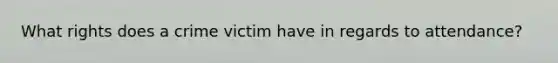 What rights does a crime victim have in regards to attendance?